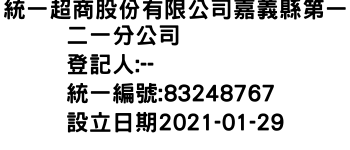 統一超商股份有限公司嘉義縣第一二一分公司
登記人:--
統一編號:83248767
設立日期2021-01-29